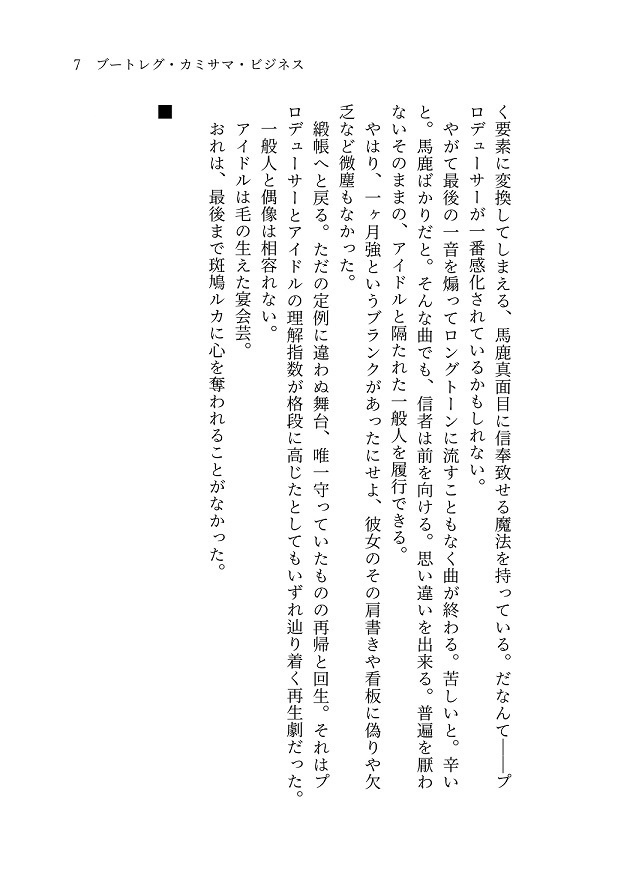 7　ブートレグ・カミサマ・ビジネス

く要素に変換してしまえる、馬鹿真面目に信奉致せる魔法を持っている。だなんて――プロデューサーが一番感化されているかもしれない。

やがて最後の一音を煽ってロングトーンに流すこともなく曲が終わる。苦しいと。辛いと。馬鹿ばかりだと。そんな曲でも、信者は前を向ける。思い違いを出来る。普遍を厭わないそのままの、アイドルと隔たれた一般人を履行できる。

やはり、一ヶ月強というブランクがあったにせよ、彼女のその肩書きや看板に偽りや欠乏など微塵もなかった。

緞帳へと戻る。ただの定例に違わぬ舞台、唯一守っていたものの再帰と回生。それはプロデューサーとアイドルの理解指数が格段に高じたとしてもいずれ辿り着く再生劇だった。

一般人と偶像は相容れない。

アイドルは毛の生えた宴会芸。

おれは、最後まで斑鳩ルカに心を奪われることがなかった。

■